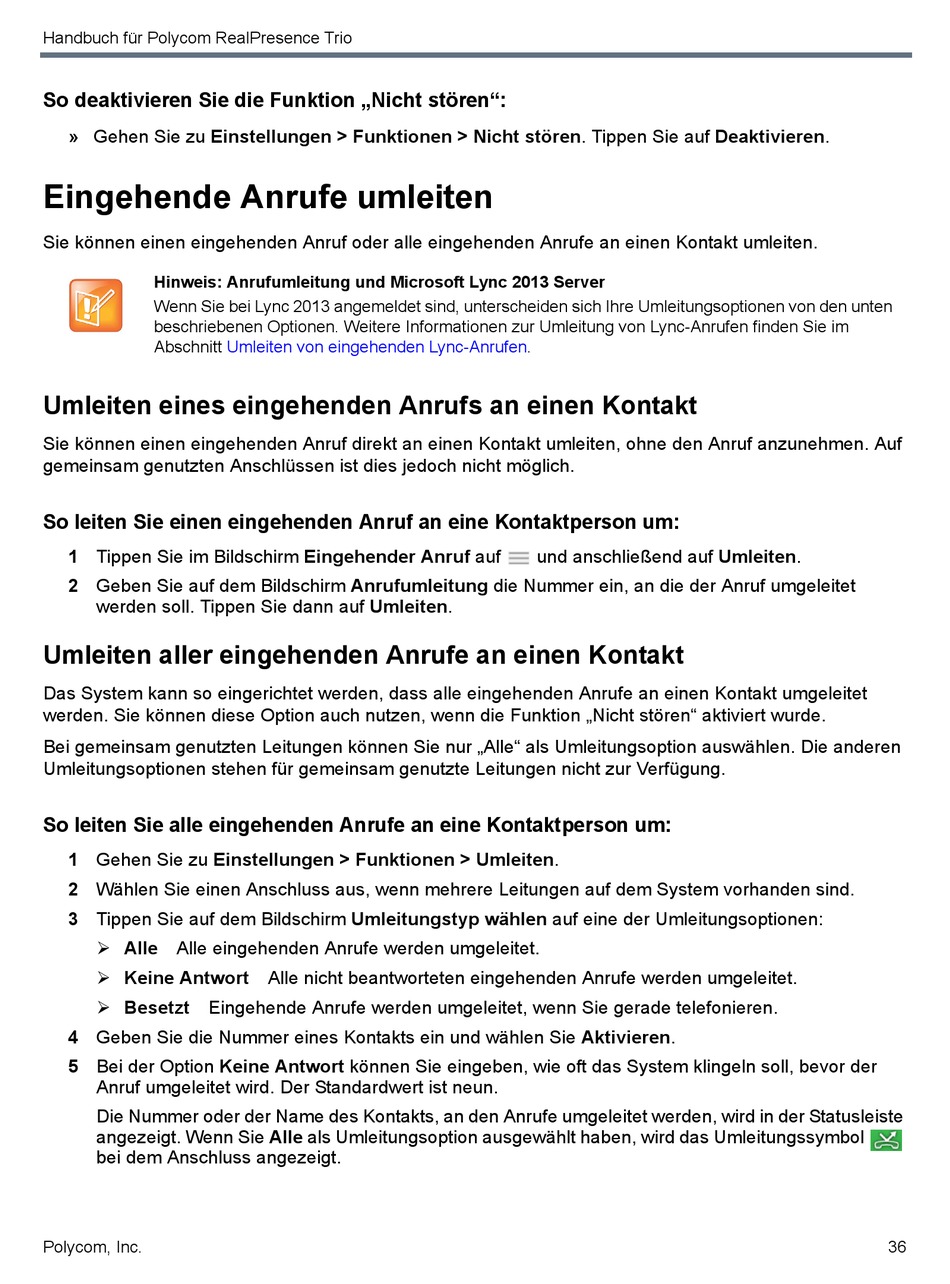 Handbuch für Polycom RealPresence Trio

So deaktivieren Sie die Funktion „Nicht stören“:

» Gehen Sie zu Einstellungen > Funktionen > Nicht stören. Tippen Sie auf Deaktivieren.

Eingehende Anrufe umleiten

Sie können einen eingehenden Anruf oder alle eingehenden Anrufe an einen Kontakt umleiten.

Hinweis: Anrufumleitung und Microsoft Lync 2013 Server
Wenn Sie bei Lync 2013 angemeldet sind, unterscheiden sich Ihre Umleitungsoptionen von den unten beschriebenen Optionen. Weitere Informationen zur Umleitung von Lync-Anrufen finden Sie im Abschnitt Umleiten von eingehenden Lync-Anrufen.

Umleiten eines eingehenden Anrufs an einen Kontakt

Sie können einen eingehenden Anruf direkt an einen Kontakt umleiten, ohne den Anruf anzunehmen. Auf gemeinsam genutzten Anschlüssen ist dies jedoch nicht möglich.

So leiten Sie einen eingehenden Anruf an eine Kontaktperson um:

1 Tippen Sie im Bildschirm Eingehender Anruf auf und anschließend auf Umleiten.
2 Geben Sie auf dem Bildschirm Anrufumleitung die Nummer ein, an die der Anruf umgeleitet werden soll. Tippen Sie dann auf Umleiten.

Umleiten aller eingehenden Anrufe an einen Kontakt

Das System kann so eingerichtet werden, dass alle eingehenden Anrufe an einen Kontakt umgeleitet werden. Sie können diese Option auch nutzen, wenn die Funktion „Nicht stören“ aktiviert wurde.

Bei gemeinsam genutzten Leitungen können Sie nur „Alle“ als Umleitungsoption auswählen. Die anderen Umleitungsoptionen stehen für gemeinsam genutzte Leitungen nicht zur Verfügung.

So leiten Sie alle eingehenden Anrufe an eine Kontaktperson um:

1 Gehen Sie zu Einstellungen > Funktionen > Umleiten.
2 Wählen Sie einen Anschluss aus, wenn mehrere Leitungen auf dem System vorhanden sind.
3 Tippen Sie auf dem Bildschirm Umleitungstyp wählen auf eine der Umleitungsoptionen:
➢ Alle Alle eingehenden Anrufe werden umgeleitet.
➢ Keine Antwort Alle nicht beantworteten eingehenden Anrufe werden umgeleitet.
➢ Besetzt Eingehende Anrufe werden umgeleitet, wenn Sie gerade telefonieren.
4 Geben Sie die Nummer eines Kontakts ein und wählen Sie Aktivieren.
5 Bei der Option Keine Antwort können Sie eingeben, wie oft das System klingeln soll, bevor der Anruf umgeleitet wird. Der Standardwert ist neun.
Die Nummer oder der Name des Kontakts, an den Anrufe umgeleitet werden, wird in der Statusleiste angezeigt. Wenn Sie Alle als Umleitungsoption ausgewählt haben, wird das Umleitungssymbol bei dem Anschluss angezeigt.

Polycom, Inc. 36